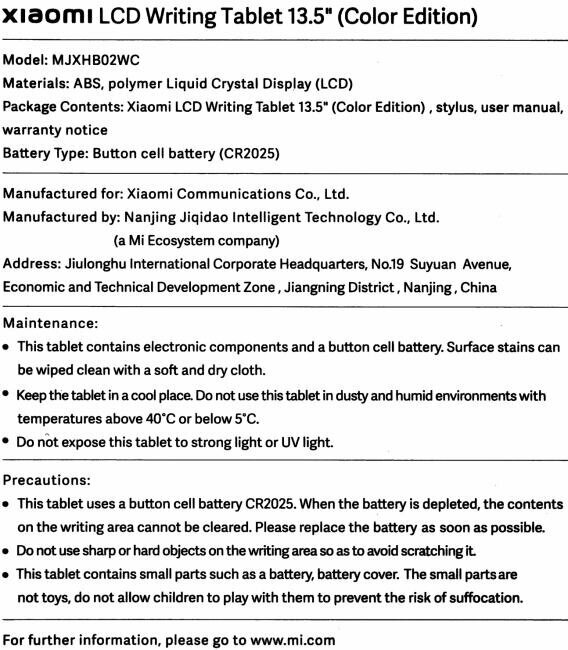 xiaomi LCD Writing Tablet 13.5" (Color Edition)

Model: MJXHB02WC
Materials: ABS, polymer Liquid Crystal Display (LCD)
Package Contents: Xiaomi LCD Writing Tablet 13.5" (Color Edition) , stylus, user manual, warranty notice
Battery Type: Button cell battery (CR2025)

Manufactured for: Xiaomi Communications Co., Ltd.
Manufactured by: Nanjing Jiqidao Intelligent Technology Co., Ltd.
(a Mi Ecosystem company)
Address: Jiulonghu International Corporate Headquarters, No.19 Suyuan Avenue, Economic and Technical Development Zone , Jiangning District , Nanjing , China

Maintenance:
• This tablet contains electronic components and a button cell battery. Surface stains can be wiped clean with a soft and dry cloth.
• Keep the tablet in a cool place. Do not use this tablet in dusty and humid environments with temperatures above 40°C or below 5°C.
• Do not expose this tablet to strong light or UV light.

Precautions:
• This tablet uses a button cell battery CR2025. When the battery is depleted, the contents on the writing area cannot be cleared. Please replace the battery as soon as possible.
• Do not use sharp or hard objects on the writing area so as to avoid scratching it.
• This tablet contains small parts such as a battery, battery cover. The small parts are not toys, do not allow children to play with them to prevent the risk of suffocation.

For further information, please go to www.mi.com